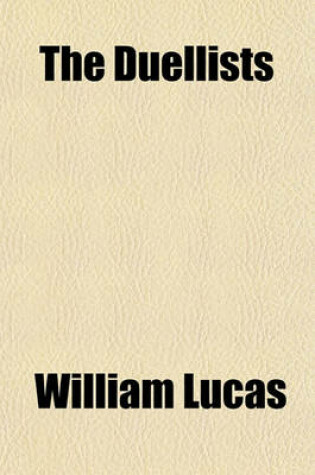 The Duellists

William Lucas